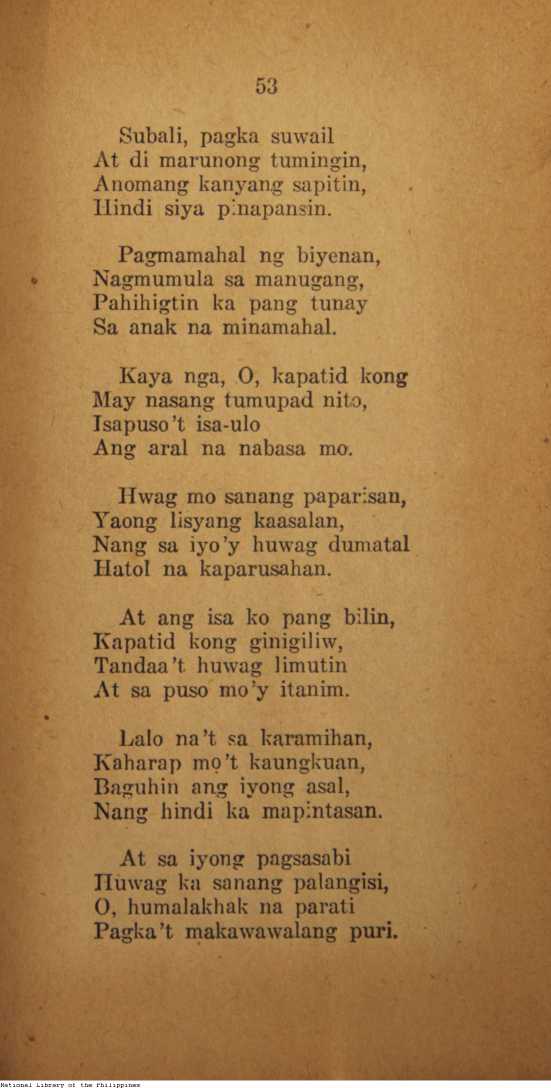 53

Subali, pagka suwail
At di marunong tumingin,
Anomang kanyang sapitin,
Hindi siya pinapansin.

Pagmamahal ng biyenan,
Nagmumula sa manugang,
Pahihigtin ka pang tunay
Sa anak na minamahal.

Kaya nga, O, kapatid kong
May nasang tumupad nito,
Isapuso't isa-ulo
Ang aral na nabasa mo.

Hwag mo sanang paparisan,
Yaong lisyang kaasalan,
Nang sa iyo'y huwag dumatal
Hatol na kaparusahan.

At ang isa ko pang bilin,
Kapatid kong ginigiliw,
Tandaa't huwag limutin
At sa puso mo'y itanim.

Lalo na't sa karamihan,
Kaharap mo't kaungkuan,
Baguhin ang iyong asal,
Nang hindi ka mapintasan.

At sa iyong pagsasabi
Huwag ka sanang palangisi,
O, humalakhak na parati
Pagka't makawawalang puri.

National Library of the Philippines